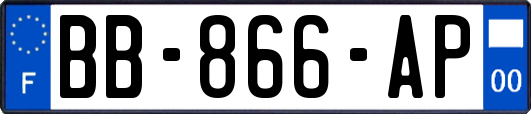 F

BB-866-AP

00